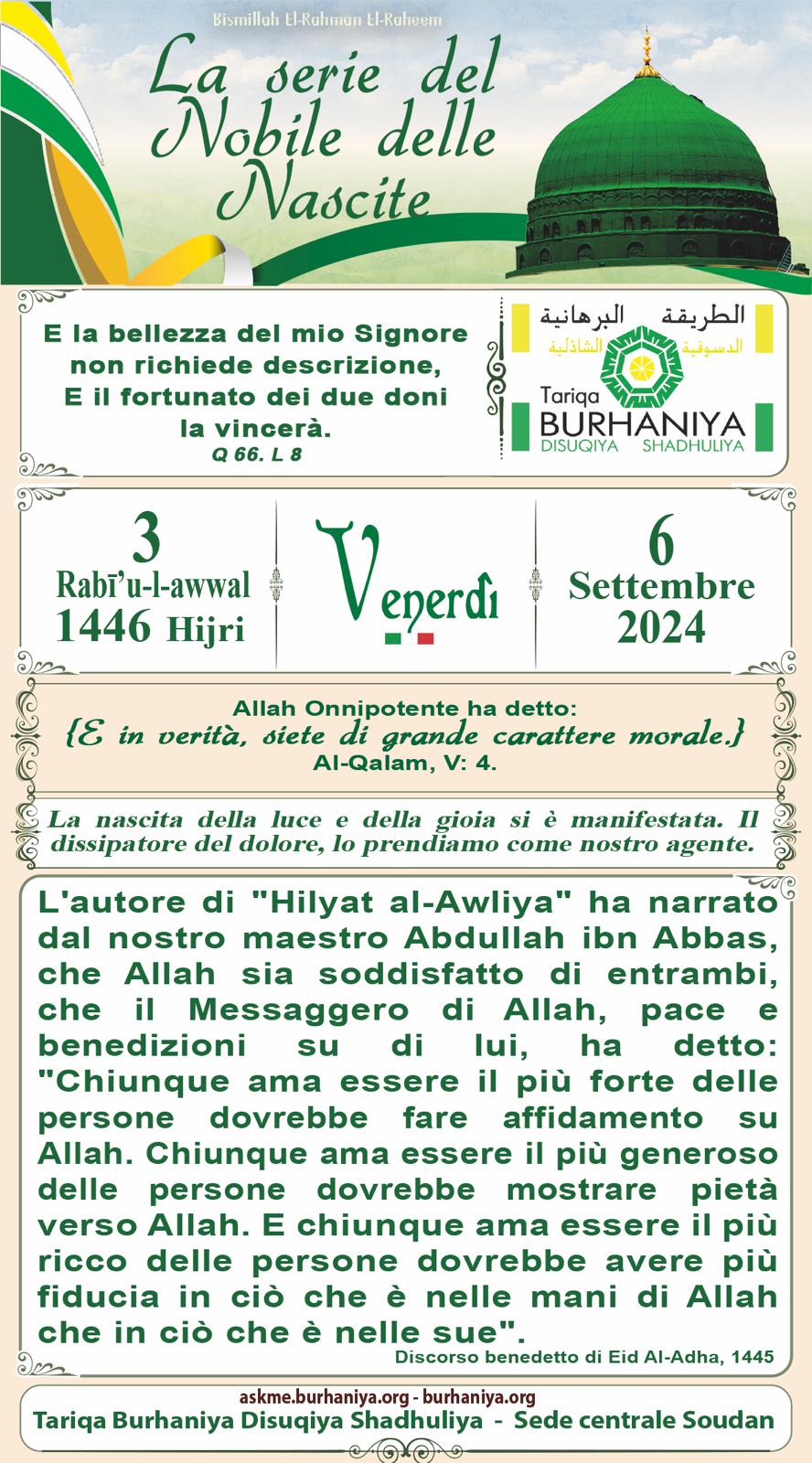 Bismillah El-Rahman El-Raheem

La serie del Nobile delle Nascite

E la bellezza del mio Signore non richiede descrizione, E il fortunato dei due doni la vincerà.
Q 66. L 8

الطريقة البرهانية
الدسوقية الشاذلية
Tariqa
BURHANIYA
DISUQIYA SHADHULIYA

3
Rabī'u-l-awwal
1446 Hijri

Venerdì

6
Settembre
2024

Allah Onnipotente ha detto:
{E in verità, siete di grande carattere morale.}
Al-Qalam, V: 4.

La nascita della luce e della gioia si è manifestata. Il dissipatore del dolore, lo prendiamo come nostro agente.

L'autore di "Hilyat al-Awliya" ha narrato dal nostro maestro Abdullah ibn Abbas, che Allah sia soddisfatto di entrambi, che il Messaggero di Allah, pace e benedizioni su di lui, ha detto: "Chiunque ama essere il più forte delle persone dovrebbe fare affidamento su Allah. Chiunque ama essere il più generoso delle persone dovrebbe mostrare pietà verso Allah. E chiunque ama essere il più ricco delle persone dovrebbe avere più fiducia in ciò che è nelle mani di Allah che in ciò che è nelle sue".
Discorso benedetto di Eid Al-Adha, 1445

askme.burhaniya.org - burhaniya.org
Tariqa Burhaniya Disuqiya Shadhuliya - Sede centrale Soudan